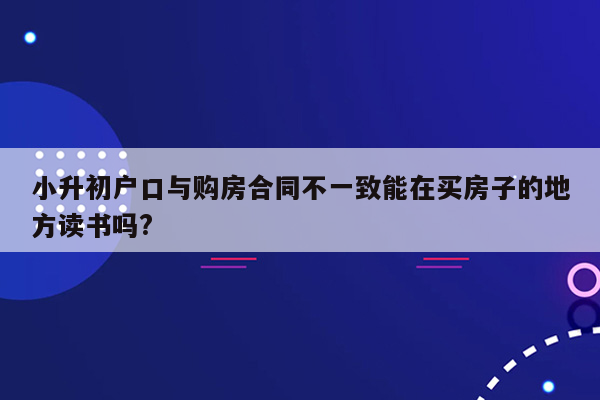 小升初户口与购房合同不一致能在买房子的地方读书吗?